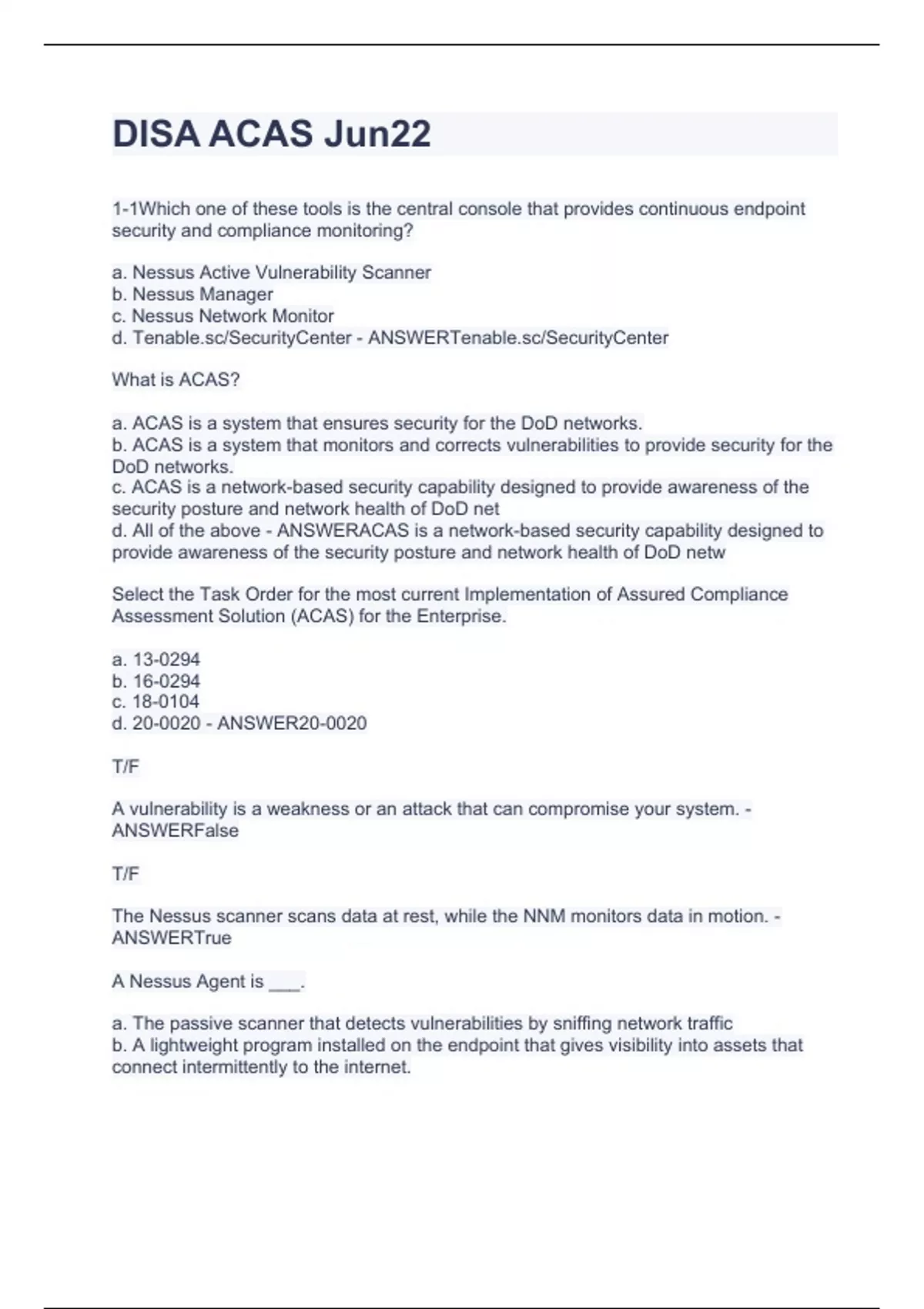 DISA ACAS Jun22

1-1Which one of these tools is the central console that provides continuous endpoint security and compliance monitoring?

a. Nessus Active Vulnerability Scanner
b. Nessus Manager
c. Nessus Network Monitor
d. Tenable.sc/SecurityCenter - ANSWERTenable.sc/SecurityCenter

What is ACAS?

a. ACAS is a system that ensures security for the DoD networks.
b. ACAS is a system that monitors and corrects vulnerabilities to provide security for the DoD networks.
c. ACAS is a network-based security capability designed to provide awareness of the security posture and network health of DoD net
d. All of the above - ANSWERACAS is a network-based security capability designed to provide awareness of the security posture and network health of DoD netw

Select the Task Order for the most current Implementation of Assured Compliance Assessment Solution (ACAS) for the Enterprise.

a. 13-0294
b. 16-0294
c. 18-0104
d. 20-0020 - ANSWER20-0020

T/F

A vulnerability is a weakness or an attack that can compromise your system. - ANSWERFalse

T/F

The Nessus scanner scans data at rest, while the NNM monitors data in motion. - ANSWERTrue

A Nessus Agent is ___.

a. The passive scanner that detects vulnerabilities by sniffing network traffic
b. A lightweight program installed on the endpoint that gives visibility into assets that connect intermittently to the internet.